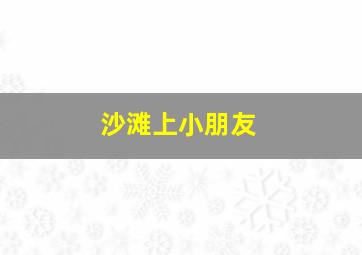 沙滩上小朋友